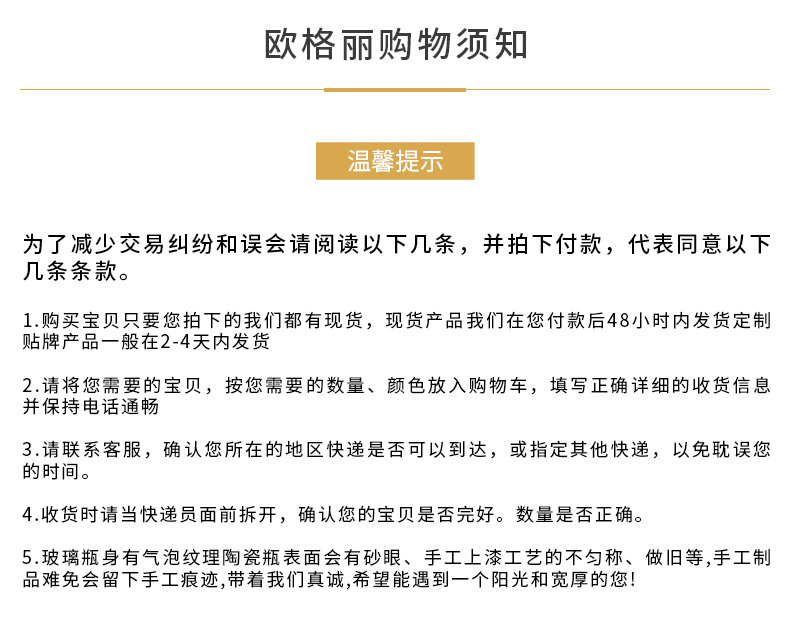 欧格丽购物须知

温馨提示

为了减少交易纠纷和误会请阅读以下几条，并拍下付款，代表同意以下几条条款。

1.购买宝贝只要您拍下的我们都有现货，现货产品我们在您付款后48小时内发货定制贴牌产品一般在2-4天内发货

2.请将您需要的宝贝，按您需要的数量、颜色放入购物车，填写正确详细的收货信息并保持电话通畅

3.请联系客服，确认您所在的地区快递是否可以到达，或指定其他快递，以免耽误您的时间。

4.收货时请当快递员面前拆开，确认您的宝贝是否完好。数量是否正确。

5.玻璃瓶身有气泡纹理陶瓷瓶表面会有砂眼、手工上漆工艺的不匀称、做旧等,手工制品难免会留下手工痕迹,带着我们真诚,希望能遇到一个阳光和宽厚的您!